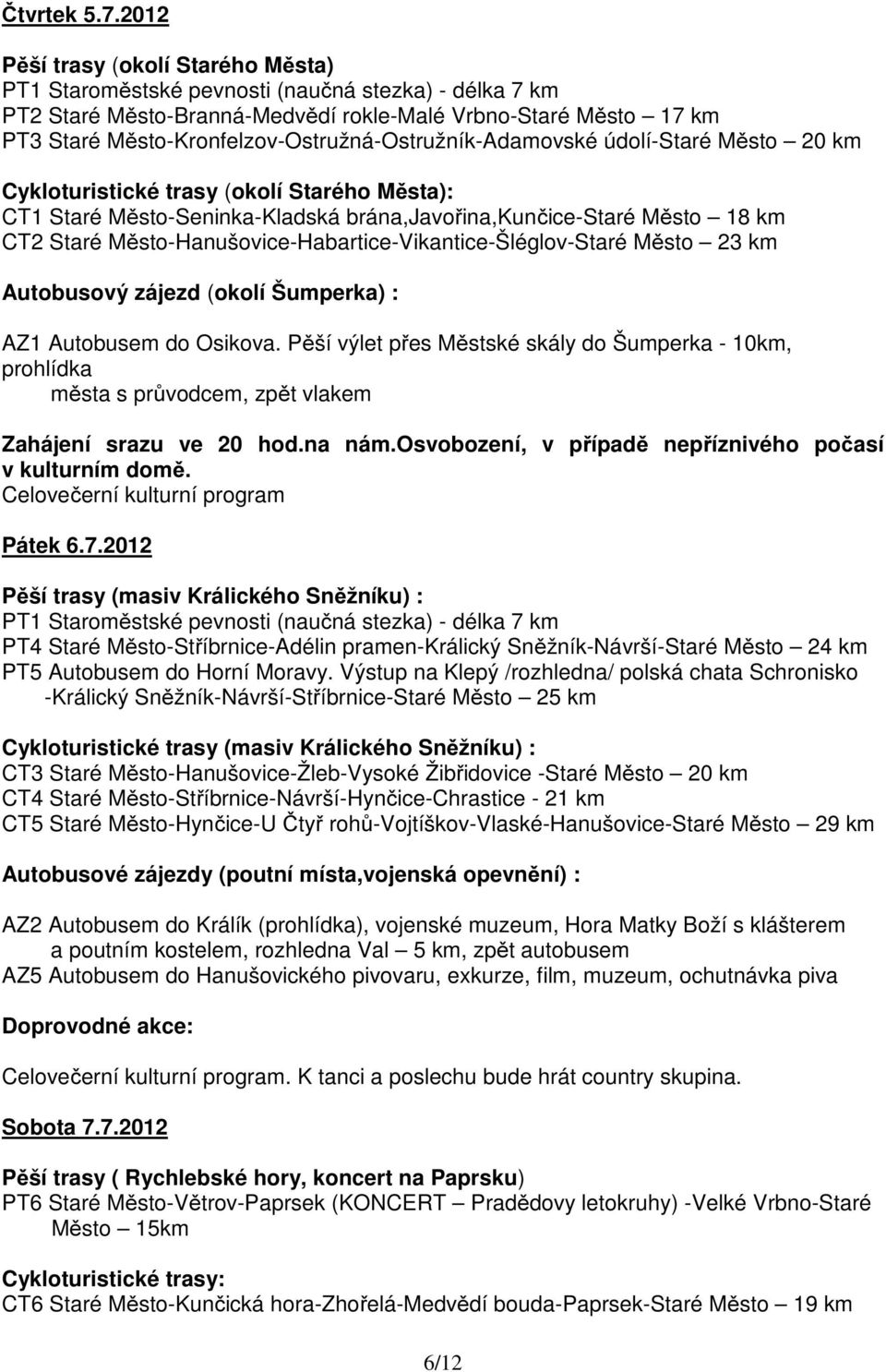 Čtvrtek 5.7.2012

Pěší trasy (okolí Starého Města)
PT1 Staroměstské pevnosti (naučná stezka) - délka 7 km
PT2 Staré Město-Branná-Medvědí rokle-Malé Vrbno-Staré Město – 17 km
PT3 Staré Město-Kronfelzov-Ostružná-Ostružník-Adamovské údolí-Staré Město – 20 km

Cykloturistické trasy (okolí Starého Města):
CT1 Staré Město-Seninka-Kladská brána,Javořina,Kunčice-Staré Město – 18 km
CT2 Staré Město-Hanušovice-Habartice-Vikantice-Šléglov-Staré Město – 23 km

Autobusový zájezd (okolí Šumperka) :

AZ1 Autobusem do Osikova. Pěší výlet přes Městské skály do Šumperka - 10km, prohlídka města s průvodcem, zpět vlakem

Zahájení srazu ve 20 hod.na nám.osvobození, v případě nepříznivého počasí v kulturním domě.
Celovečerní kulturní program

Pátek 6.7.2012

Pěší trasy (masiv Králického Sněžníku) :
PT1 Staroměstské pevnosti (naučná stezka) - délka 7 km
PT4 Staré Město-Stříbrnice-Adélin pramen-Králický Sněžník-Návrší-Staré Město – 24 km
PT5 Autobusem do Horní Moravy. Výstup na Klepý /rozhledna/ polská chata Schronisko -Králický Sněžník-Návrší-Stříbrnice-Staré Město – 25 km

Cykloturistické trasy (masiv Králického Sněžníku) :
CT3 Staré Město-Hanušovice-Žleb-Vysoké Žibřidovice -Staré Město – 20 km
CT4 Staré Město-Stříbrnice-Návrší-Hynčice-Chrastice - 21 km
CT5 Staré Město-Hynčice-U Čtyř rohů-Vojtíškov-Vlaské-Hanušovice-Staré Město – 29 km

Autobusové zájezdy (poutní místa,vojenská opevnění) :

AZ2 Autobusem do Králík (prohlídka), vojenské muzeum, Hora Matky Boží s klášterem a poutním kostelem, rozhledna Val – 5 km, zpět autobusem
AZ5 Autobusem do Hanušovického pivovaru, exkurze, film, muzeum, ochutnávka piva

Doprovodné akce:

Celovečerní kulturní program. K tanci a poslechu bude hrát country skupina.

Sobota 7.7.2012

Pěší trasy ( Rychlebské hory, koncert na Paprsku)
PT6 Staré Město-Větrov-Paprsek (KONCERT – Pradědovy letokruhy) -Velké Vrbno-Staré Město – 15km

Cykloturistické trasy:
CT6 Staré Město-Kunčická hora-Zhořelá-Medvědí bouda-Paprsek-Staré Město – 19 km

6/12